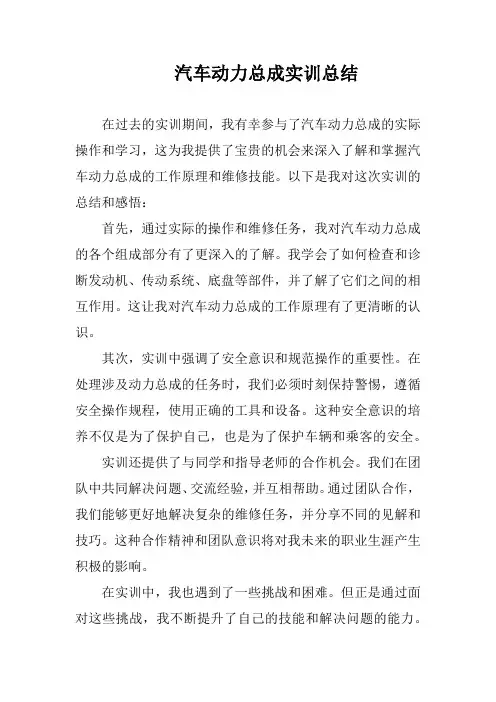 汽车动力总成实训总结

在过去的实训期间，我有幸参与了汽车动力总成的实际操作和学习，这为我提供了宝贵的机会来深入了解和掌握汽车动力总成的工作原理和维修技能。以下是我对这次实训的总结和感悟：

首先，通过实际的操作和维修任务，我对汽车动力总成的各个组成部分有了更深入的了解。我学会了如何检查和诊断发动机、传动系统、底盘等部件，并了解了它们之间的相互作用。这让我对汽车动力总成的工作原理有了更清晰的认识。

其次，实训中强调了安全意识和规范操作的重要性。在处理涉及动力总成的任务时，我们必须时刻保持警惕，遵循安全操作规程，使用正确的工具和设备。这种安全意识的培养不仅是为了保护自己，也是为了保护车辆和乘客的安全。

实训还提供了与同学和指导老师的合作机会。我们在团队中共同解决问题、交流经验，并互相帮助。通过团队合作，我们能够更好地解决复杂的维修任务，并分享不同的见解和技巧。这种合作精神和团队意识将对我未来的职业生涯产生积极的影响。

在实训中，我也遇到了一些挑战和困难。但正是通过面对这些挑战，我不断提升了自己的技能和解决问题的能力。